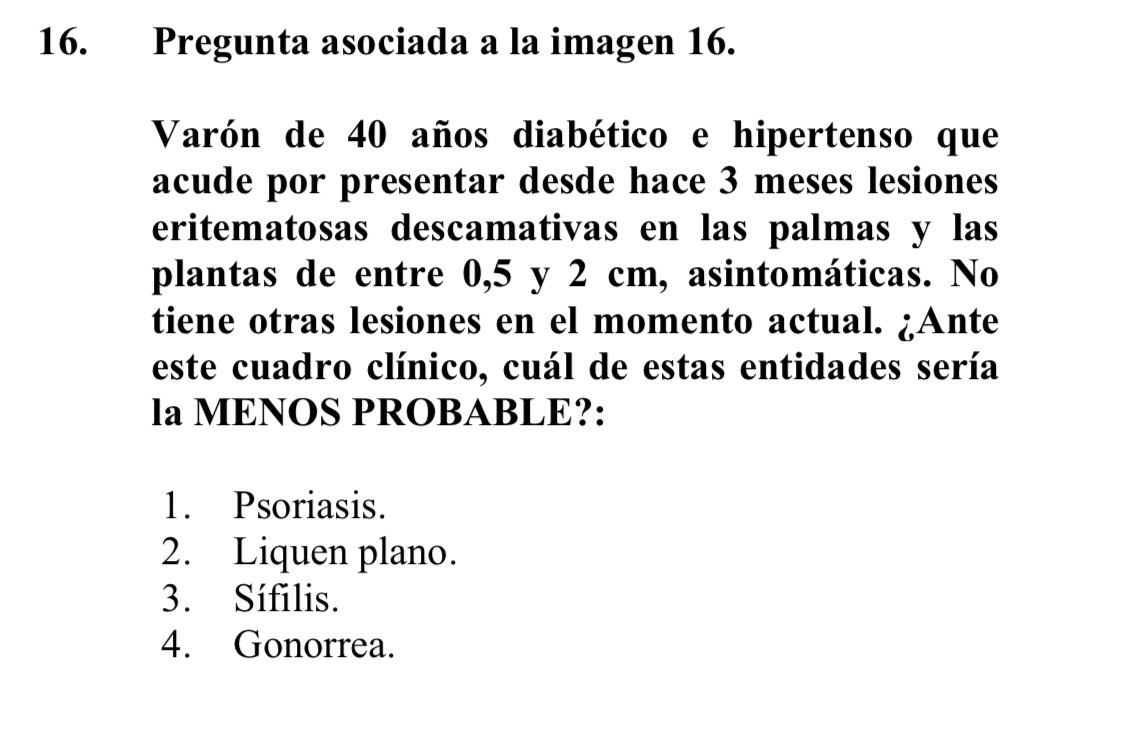 16. Pregunta asociada a la imagen 16.

Varón de 40 años diabético e hipertenso que acude por presentar desde hace 3 meses lesiones eritematosas descamativas en las palmas y las plantas de entre 0,5 y 2 cm, asintomáticas. No tiene otras lesiones en el momento actual. ¿Ante este cuadro clínico, cuál de estas entidades sería la MENOS PROBABLE?:

1. Psoriasis.
2. Liquen plano.
3. Sífilis.
4. Gonorrea.